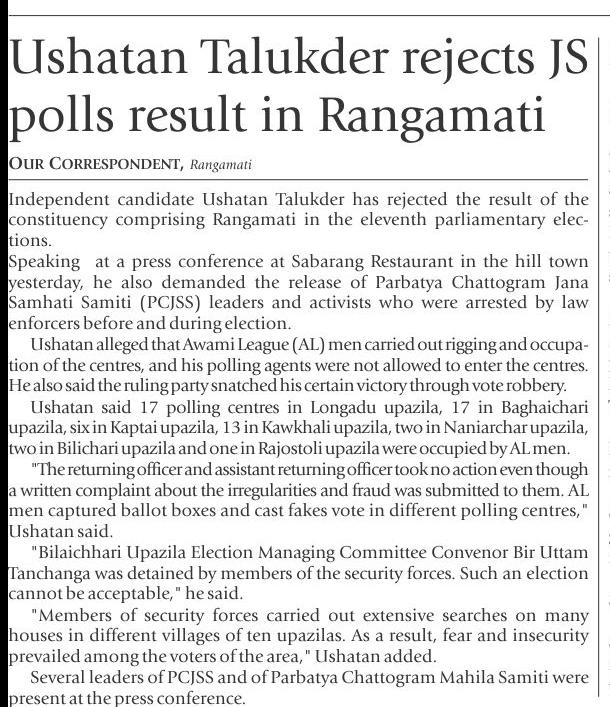 Ushatan Talukder rejects JS polls result in Rangamati

OUR CORRESPONDENT, Rangamati

Independent candidate Ushatan Talukder has rejected the result of the constituency comprising Rangamati in the eleventh parliamentary elections.

Speaking at a press conference at Sabarang Restaurant in the hill town yesterday, he also demanded the release of Parbatya Chattogram Jana Samhati Samiti (PCJSS) leaders and activists who were arrested by law enforcers before and during election.

Ushatan alleged that Awami League (AL) men carried out rigging and occupation of the centres, and his polling agents were not allowed to enter the centres. He also said the ruling party snatched his certain victory through vote robbery.

Ushatan said 17 polling centres in Longadu upazila, 17 in Baghaichari upazila, six in Kaptai upazila, 13 in Kawkhali upazila, two in Naniarchar upazila, two in Bilichari upazila and one in Rajostoli upazila were occupied by AL men.

"The returning officer and assistant returning officer took no action even though a written complaint about the irregularities and fraud was submitted to them. AL men captured ballot boxes and cast fakes vote in different polling centres," Ushatan said.

"Bilaichhari Upazila Election Managing Committee Convenor Bir Uttam Tanchanga was detained by members of the security forces. Such an election cannot be acceptable," he said.

"Members of security forces carried out extensive searches on many houses in different villages of ten upazilas. As a result, fear and insecurity prevailed among the voters of the area," Ushatan added.

Several leaders of PCJSS and of Parbatya Chattogram Mahila Samiti were present at the press conference.